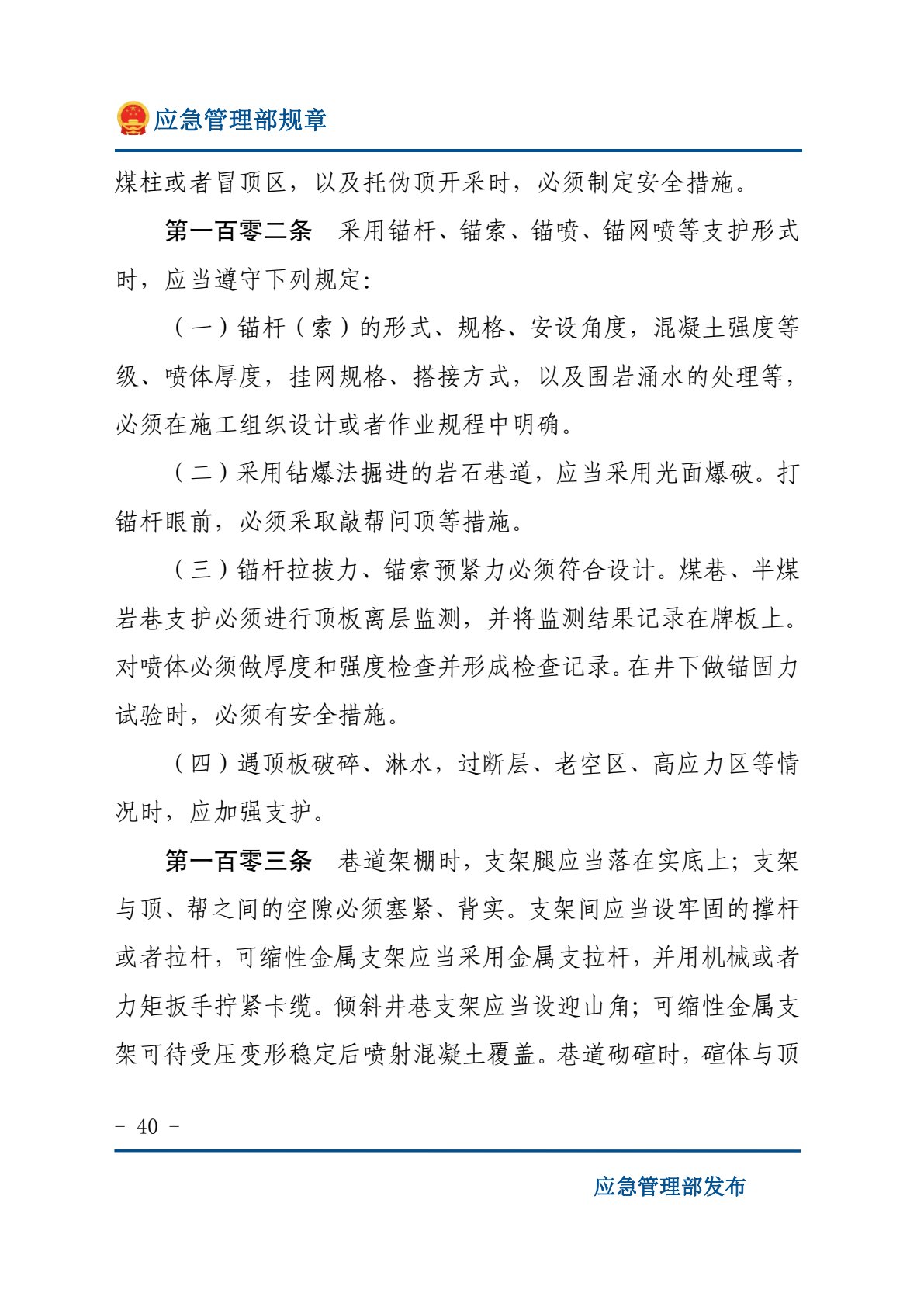 应急管理部规章

煤柱或者冒顶区，以及托伪顶开采时，必须制定安全措施。

第一百零二条 采用锚杆、锚索、锚喷、锚网喷等支护形式时，应当遵守下列规定:

（一）锚杆（索）的形式、规格、安设角度，混凝土强度等级、喷体厚度，挂网规格、搭接方式，以及围岩涌水的处理等，必须在施工组织设计或者作业规程中明确。

（二）采用钻爆法掘进的岩石巷道，应当采用光面爆破。打锚杆眼前，必须采取敲帮问顶等措施。

（三）锚杆拉拔力、锚索预紧力必须符合设计。煤巷、半煤岩巷支护必须进行顶板离层监测，并将监测结果记录在牌板上。对喷体必须做厚度和强度检查并形成检查记录。在井下做锚固力试验时，必须有安全措施。

（四）遇顶板破碎、淋水，过断层、老空区、高应力区等情况时，应加强支护。

第一百零三条 巷道架棚时，支架腿应当落在实底上；支架与顶、帮之间的空隙必须塞紧、背实。支架间应当设牢固的撑杆或者拉杆，可缩性金属支架应当采用金属支拉杆，并用机械或者力矩扳手拧紧卡缆。倾斜井巷支架应当设迎山角；可缩性金属支架可待受压变形稳定后喷射混凝土覆盖。巷道砌碹时，碹体与顶

- 40 -

应急管理部发布